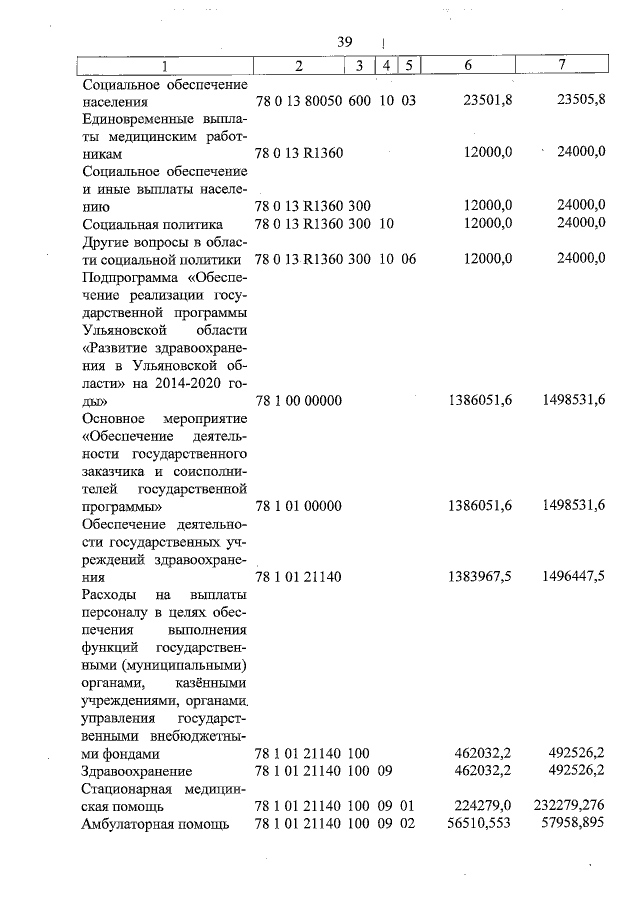 39

| 1 | 2 | 3 | 4 | 5 | 6 | 7 |
|---|---|---|---|---|---|---|
| Социальное обеспечение населения | 78 0 13 80050 | 600 | 10 | 03 | 23501,8 | 23505,8 |
| Единовременные выплаты медицинским работникам | 78 0 13 R1360 | | | | 12000,0 | 24000,0 |
| Социальное обеспечение и иные выплаты населению | 78 0 13 R1360 | 300 | | | 12000,0 | 24000,0 |
| Социальная политика | 78 0 13 R1360 | 300 | 10 | | 12000,0 | 24000,0 |
| Другие вопросы в области социальной политики | 78 0 13 R1360 | 300 | 10 | 06 | 12000,0 | 24000,0 |
| Подпрограмма «Обеспечение реализации государственной программы Ульяновской области «Развитие здравоохранения в Ульяновской области» на 2014-2020 годы» | 78 1 00 00000 | | | | 1386051,6 | 1498531,6 |
| Основное мероприятие «Обеспечение деятельности государственного заказчика и соисполнителей государственной программы» | 78 1 01 00000 | | | | 1386051,6 | 1498531,6 |
| Обеспечение деятельности государственных учреждений здравоохранения | 78 1 01 21140 | | | | 1383967,5 | 1496447,5 |
| Расходы на выплаты персоналу в целях обеспечения выполнения функций государственными (муниципальными) органами, казёнными учреждениями, органами управления государственными внебюджетными фондами | 78 1 01 21140 | 100 | | | 462032,2 | 492526,2 |
| Здравоохранение | 78 1 01 21140 | 100 | 09 | | 462032,2 | 492526,2 |
| Стационарная медицинская помощь | 78 1 01 21140 | 100 | 09 | 01 | 224279,0 | 232279,276 |
| Амбулаторная помощь | 78 1 01 21140 | 100 | 09 | 02 | 56510,553 | 57958,895 |